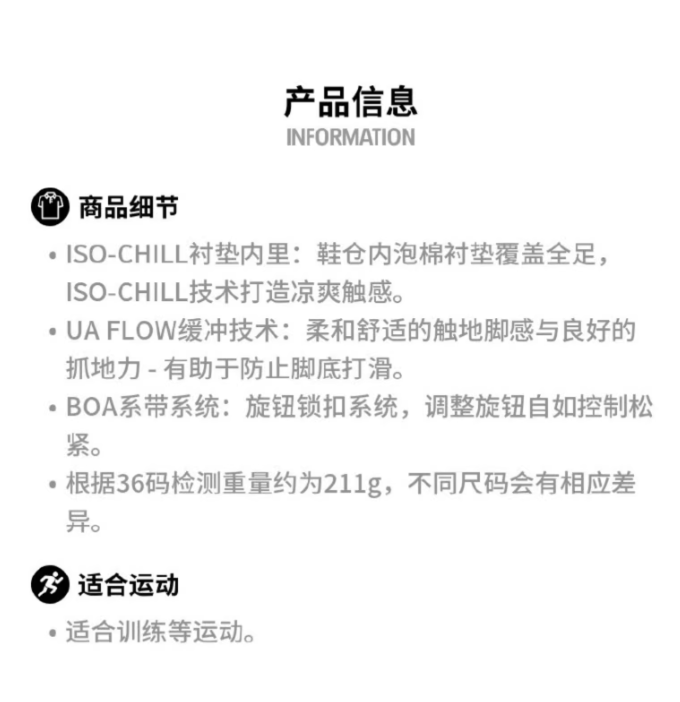 产品信息
INFORMATION

商品细节

• ISO-CHILL衬垫内里：鞋仓内泡棉衬垫覆盖全足，ISO-CHILL技术打造凉爽触感。
• UA FLOW缓冲技术：柔和舒适的触地脚感与良好的抓地力 - 有助于防止脚底打滑。
• BOA系带系统：旋钮锁扣系统，调整旋钮自如控制松紧。
• 根据36码检测重量约为211g，不同尺码会有相应差异。

适合运动

• 适合训练等运动。